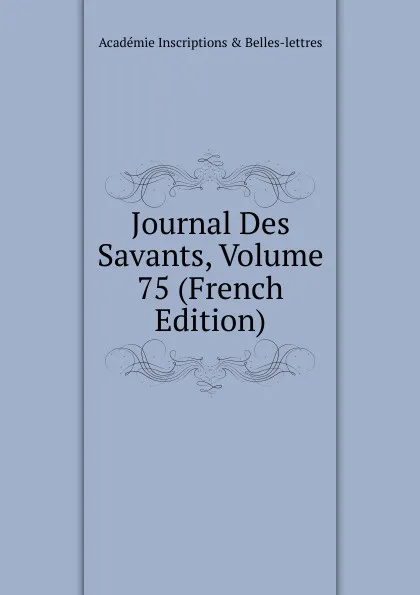 Académie Inscriptions & Belles-lettres

Journal Des Savants, Volume 75 (French Edition)